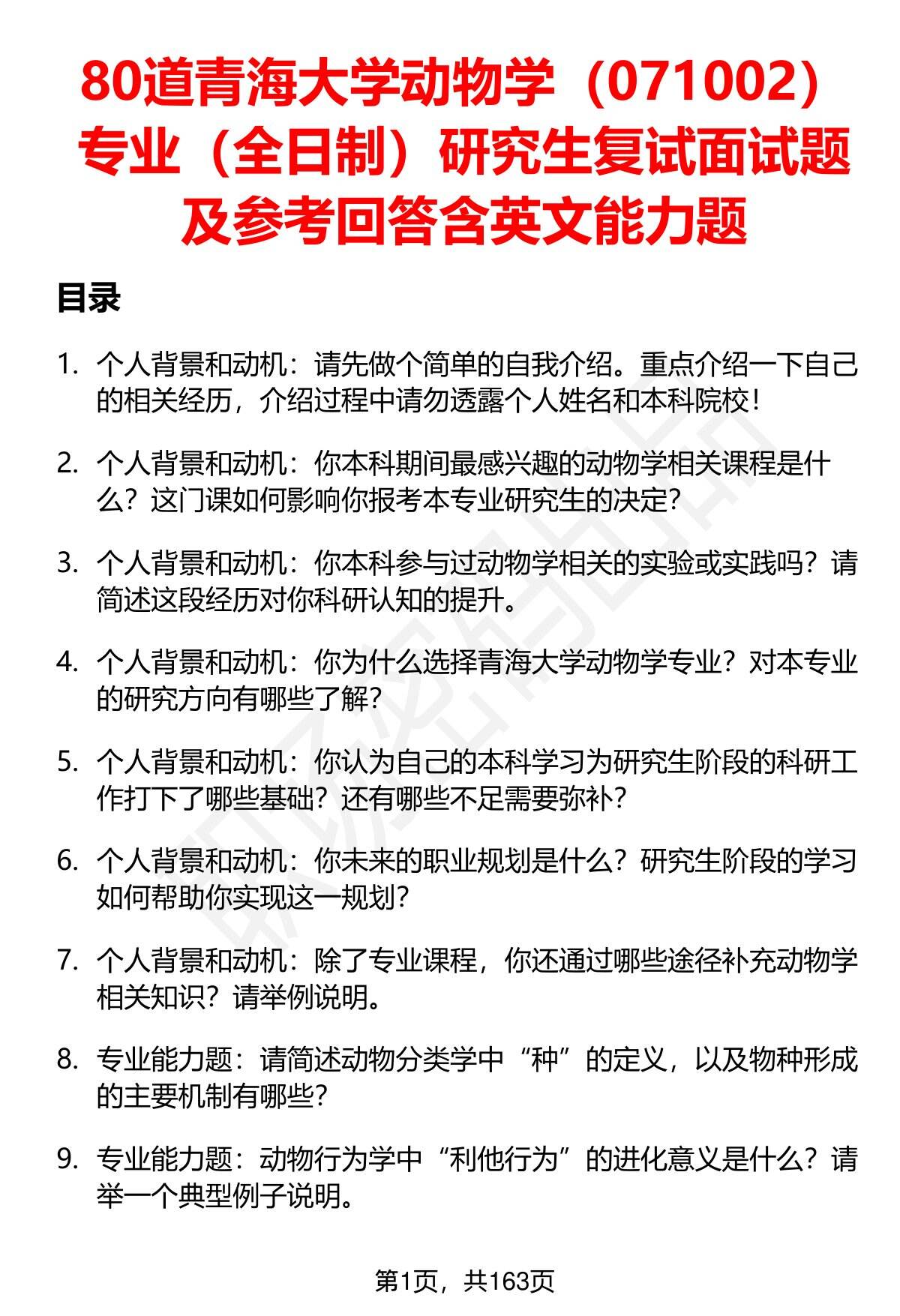 80道青海大学动物学（071002）专业（全日制）研究生复试面试题及参考回答含英文能力题

目录

1. 个人背景和动机：请先做个简单的自我介绍。重点介绍一下自己的相关经历，介绍过程中请勿透露个人姓名和本科院校！

2. 个人背景和动机：你本科期间最感兴趣的动物学相关课程是什么？这门课如何影响你报考本专业研究生的决定？

3. 个人背景和动机：你本科参与过动物学相关的实验或实践吗？请简述这段经历对你科研认知的提升。

4. 个人背景和动机：你为什么选择青海大学动物学专业？对本专业的研究方向有哪些了解？

5. 个人背景和动机：你认为自己的本科学习为研究生阶段的科研工作打下了哪些基础？还有哪些不足需要弥补？

6. 个人背景和动机：你未来的职业规划是什么？研究生阶段的学习如何帮助你实现这一规划？

7. 个人背景和动机：除了专业课程，你还通过哪些途径补充动物学相关知识？请举例说明。

8. 专业能力题：请简述动物分类学中“种”的定义，以及物种形成的主要机制有哪些？

9. 专业能力题：动物行为学中“利他行为”的进化意义是什么？请举一个典型例子说明。

第1页，共163页